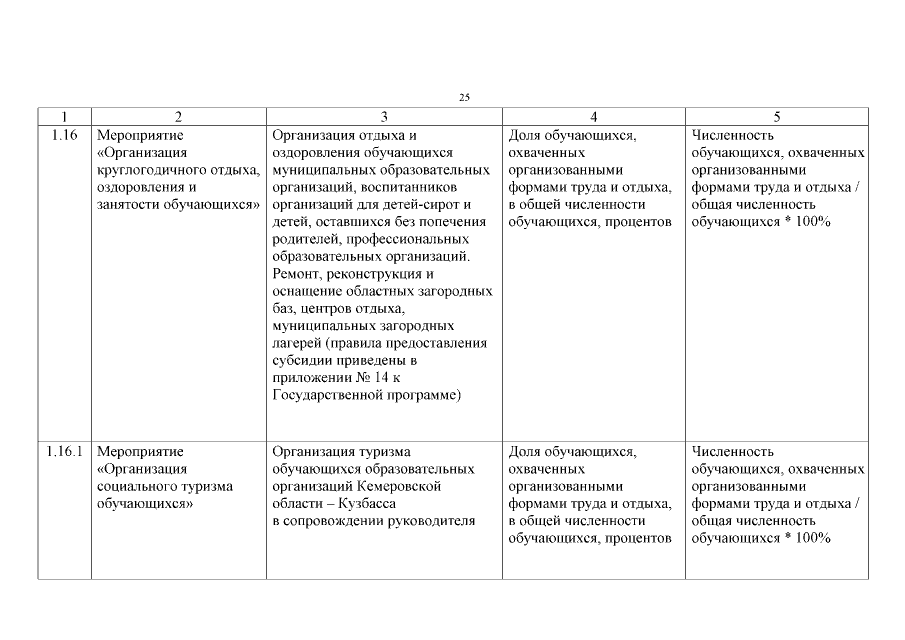 25

| 1 | 2 | 3 | 4 | 5 |
|---|---|---|---|---|
| 1.16 | Мероприятие «Организация круглогодичного отдыха, оздоровления и занятости обучающихся» | Организация отдыха и оздоровления обучающихся муниципальных образовательных организаций, воспитанников организаций для детей-сирот и детей, оставшихся без попечения родителей, профессиональных образовательных организаций. Ремонт, реконструкция и оснащение областных загородных баз, центров отдыха, муниципальных загородных лагерей (правила предоставления субсидии приведены в приложении № 14 к Государственной программе) | Доля обучающихся, охваченных организованными формами труда и отдыха, в общей численности обучающихся, процентов | Численность обучающихся, охваченных организованными формами труда и отдыха / общая численность обучающихся * 100% |
| 1.16.1 | Мероприятие «Организация социального туризма обучающихся» | Организация туризма обучающихся образовательных организаций Кемеровской области – Кузбасса в сопровождении руководителя | Доля обучающихся, охваченных организованными формами труда и отдыха, в общей численности обучающихся, процентов | Численность обучающихся, охваченных организованными формами труда и отдыха / общая численность обучающихся * 100% |